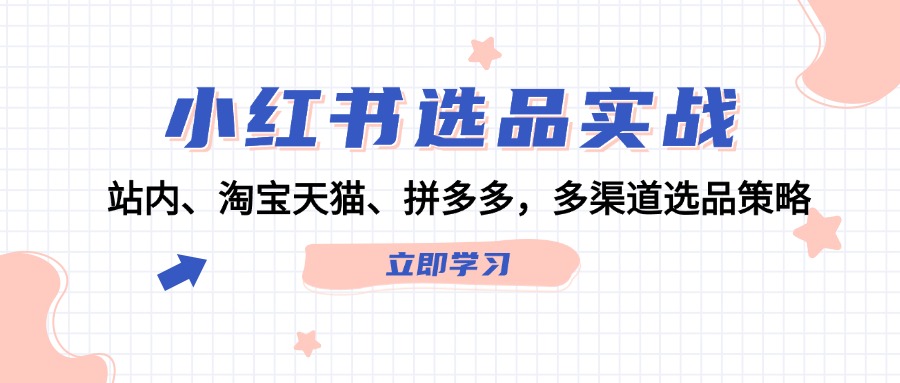 小红书选品实战

站内、淘宝天猫、拼多多，多渠道选品策略

立即学习